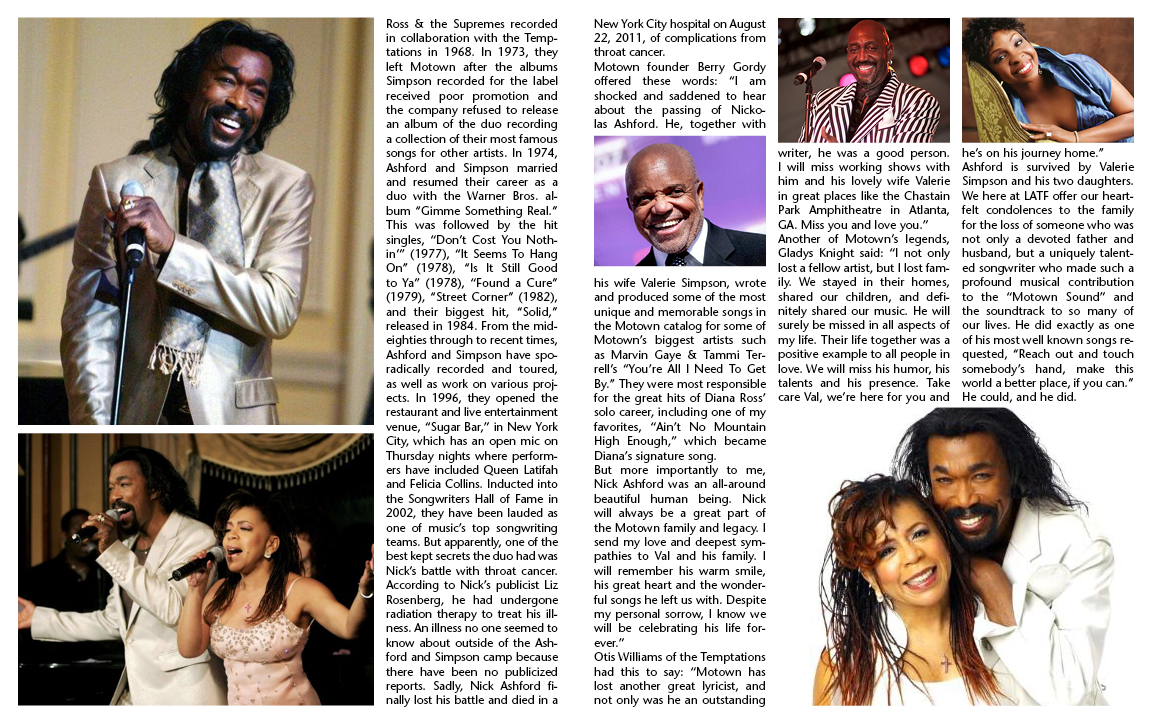 Ross & the Supremes recorded in collaboration with the Temptations in 1968. In 1973, they left Motown after the albums Simpson recorded for the label received poor promotion and the company refused to release an album of the duo recording a collection of their most famous songs for other artists. In 1974, Ashford and Simpson married and resumed their career as a duo with the Warner Bros. album "Gimme Something Real." This was followed by the hit singles, "Don't Cost You Nothin'" (1977), "It Seems To Hang On" (1978), "Is It Still Good to Ya" (1978), "Found a Cure" (1979), "Street Corner" (1982), and their biggest hit, "Solid," released in 1984. From the mid-eighties through to recent times, Ashford and Simpson have sporadically recorded and toured, as well as work on various projects. In 1996, they opened the restaurant and live entertainment venue, "Sugar Bar," in New York City, which has an open mic on Thursday nights where performers have included Queen Latifah and Felicia Collins. Inducted into the Songwriters Hall of Fame in 2002, they have been lauded as one of music's top songwriting teams. But apparently, one of the best kept secrets the duo had was Nick's battle with throat cancer. According to Nick's publicist Liz Rosenberg, he had undergone radiation therapy to treat his illness. An illness no one seemed to know about outside of the Ashford and Simpson camp because there have been no publicized reports. Sadly, Nick Ashford finally lost his battle and died in a New York City hospital on August 22, 2011, of complications from throat cancer.

Motown founder Berry Gordy offered these words: "I am shocked and saddened to hear about the passing of Nickolas Ashford. He, together with his wife Valerie Simpson, wrote and produced some of the most unique and memorable songs in the Motown catalog for some of Motown's biggest artists such as Marvin Gaye & Tammi Terrell's "You're All I Need To Get By." They were most responsible for the great hits of Diana Ross' solo career, including one of my favorites, "Ain't No Mountain High Enough," which became Diana's signature song.

But more importantly to me, Nick Ashford was an all-around beautiful human being. Nick will always be a great part of the Motown family and legacy. I send my love and deepest sympathies to Val and his family. I will remember his warm smile, his great heart and the wonderful songs he left us with. Despite my personal sorrow, I know we will be celebrating his life forever."

Otis Williams of the Temptations had this to say: "Motown has lost another great lyricist, and not only was he an outstanding writer, he was a good person. I will miss working shows with him and his lovely wife Valerie in great places like the Chastain Park Amphitheatre in Atlanta, GA. Miss you and love you."

Another of Motown's legends, Gladys Knight said: "I not only lost a fellow artist, but I lost family. We stayed in their homes, shared our children, and definitely shared our music. He will surely be missed in all aspects of my life. Their life together was a positive example to all people in love. We will miss his humor, his talents and his presence. Take care Val, we're here for you and he's on his journey home."

Ashford is survived by Valerie Simpson and his two daughters. We here at LATF offer our heartfelt condolences to the family for the loss of someone who was not only a devoted father and husband, but a uniquely talented songwriter who made such a profound musical contribution to the "Motown Sound" and the soundtrack to so many of our lives. He did exactly as one of his most well known songs requested, "Reach out and touch somebody's hand, make this world a better place, if you can." He could, and he did.